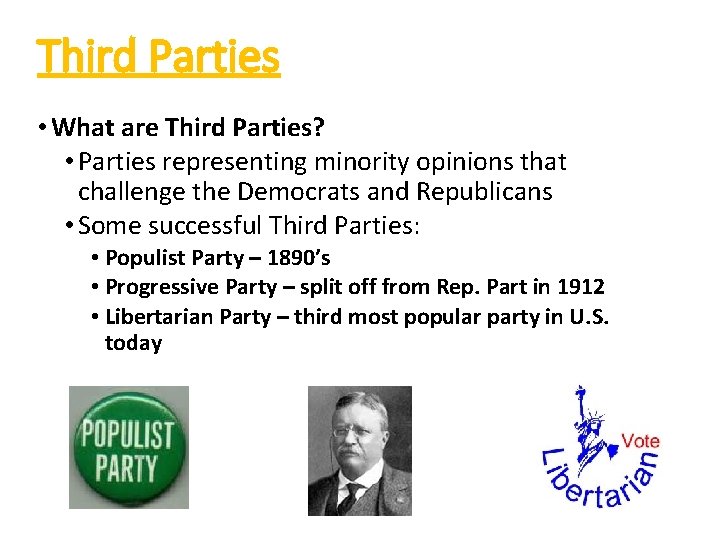 Third Parties

• What are Third Parties?

• Parties representing minority opinions that challenge the Democrats and Republicans

• Some successful Third Parties:

• Populist Party – 1890's

• Progressive Party – split off from Rep. Part in 1912

• Libertarian Party – third most popular party in U.S. today

POPULIST PARTY

Vote Libertarian